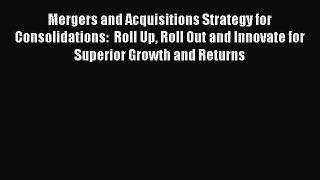 Mergers and Acquisitions Strategy for Consolidations:  Roll Up, Roll Out and Innovate for Superior Growth and Returns